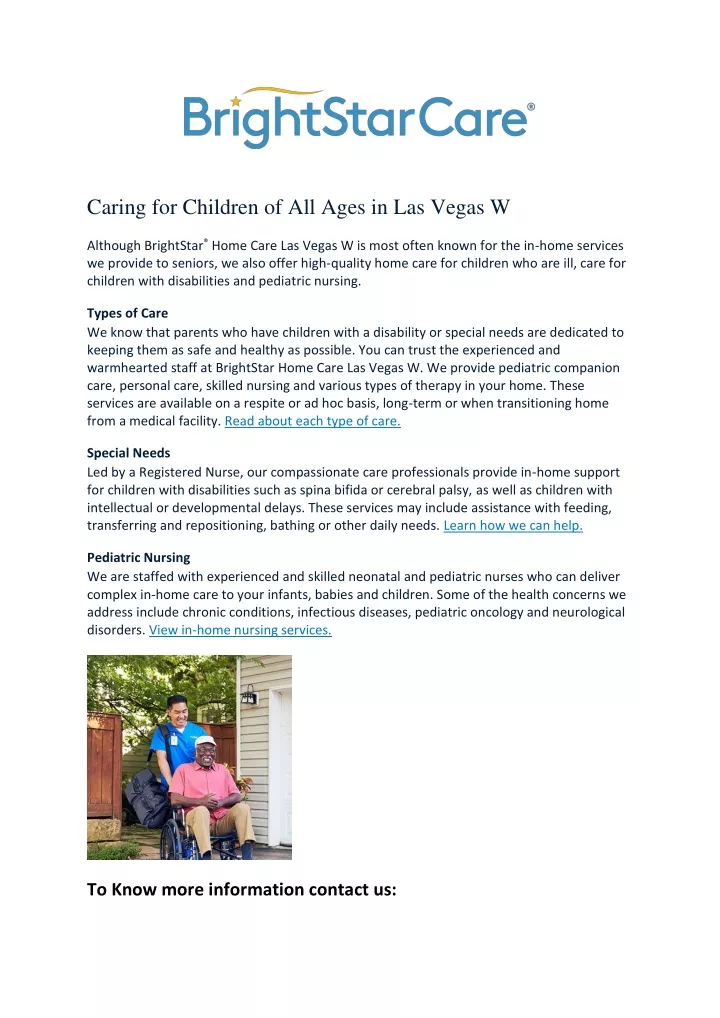 BrightStarCare®

Caring for Children of All Ages in Las Vegas W

Although BrightStar® Home Care Las Vegas W is most often known for the in-home services we provide to seniors, we also offer high-quality home care for children who are ill, care for children with disabilities and pediatric nursing.

Types of Care
We know that parents who have children with a disability or special needs are dedicated to keeping them as safe and healthy as possible. You can trust the experienced and warmhearted staff at BrightStar Home Care Las Vegas W. We provide pediatric companion care, personal care, skilled nursing and various types of therapy in your home. These services are available on a respite or ad hoc basis, long-term or when transitioning home from a medical facility. Read about each type of care.

Special Needs
Led by a Registered Nurse, our compassionate care professionals provide in-home support for children with disabilities such as spina bifida or cerebral palsy, as well as children with intellectual or developmental delays. These services may include assistance with feeding, transferring and repositioning, bathing or other daily needs. Learn how we can help.

Pediatric Nursing
We are staffed with experienced and skilled neonatal and pediatric nurses who can deliver complex in-home care to your infants, babies and children. Some of the health concerns we address include chronic conditions, infectious diseases, pediatric oncology and neurological disorders. View in-home nursing services.

To Know more information contact us: